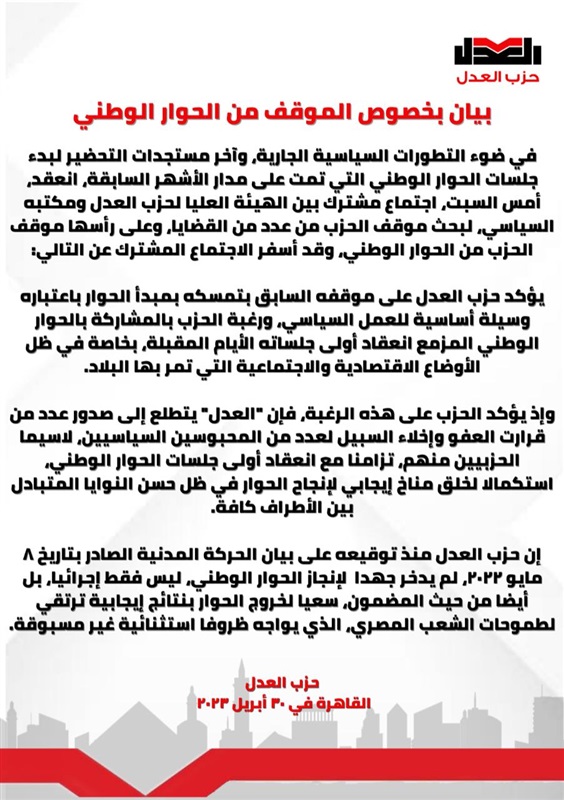 العدل
حزب العدل

بيان بخصوص الموقف من الحوار الوطني

في ضوء التطورات السياسية الجارية، وآخر مستجدات التحضير لبدء جلسات الحوار الوطني التي تمت على مدار الأشهر السابقة، انعقد، أمس السبت، اجتماع مشترك بين الهيئة العليا لحزب العدل ومكتبه السياسي، لبحث موقف الحزب من عدد من القضايا، وعلى رأسها موقف الحزب من الحوار الوطني، وقد أسفر الاجتماع المشترك عن التالي:

يؤكد حزب العدل على موقفه السابق بتمسكه بمبدأ الحوار باعتباره وسيلة أساسية للعمل السياسي، ورغبة الحزب بالمشاركة بالحوار الوطني المزمع انعقاد أولى جلساته الأيام المقبلة، بخاصة في ظل الأوضاع الاقتصادية والاجتماعية التي تمر بها البلاد.

وإذ يؤكد الحزب على هذه الرغبة، فإن "العدل" يتطلع إلى صدور عدد من قرارت العفو وإخلاء السبيل لعدد من المحبوسين السياسيين، لاسيما الحزبيين منهم، تزامنا مع انعقاد أولى جلسات الحوار الوطني، استكمالا لخلق مناخ إيجابي لإنجاح الحوار في ظل حسن النوايا المتبادل بين الأطراف كافة.

إن حزب العدل منذ توقيعه على بيان الحركة المدنية الصادر بتاريخ ٨ مايو ٢٠٢٢، لم يدخر جهدا لإنجاز الحوار الوطني، ليس فقط إجرائيا، بل أيضا من حيث المضمون، سعيا لخروج الحوار بنتائج إيجابية ترتقي لطموحات الشعب المصري، الذي يواجه ظروفا استثنائية غير مسبوقة.

حزب العدل
القاهرة في ٣٠ أبريل ٢٠٢٣